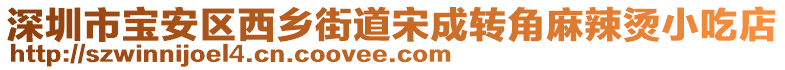 深圳市宝安区西乡街道宋成转角麻辣烫小吃店
http://szwinnijoel4.cn.coovee.com